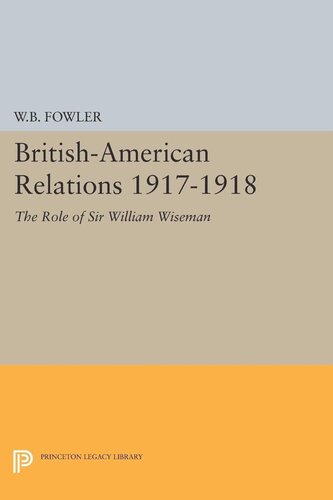 W.B. FOWLER

British-American Relations 1917-1918

The Role of Sir William Wiseman

PRINCETON LEGACY LIBRARY